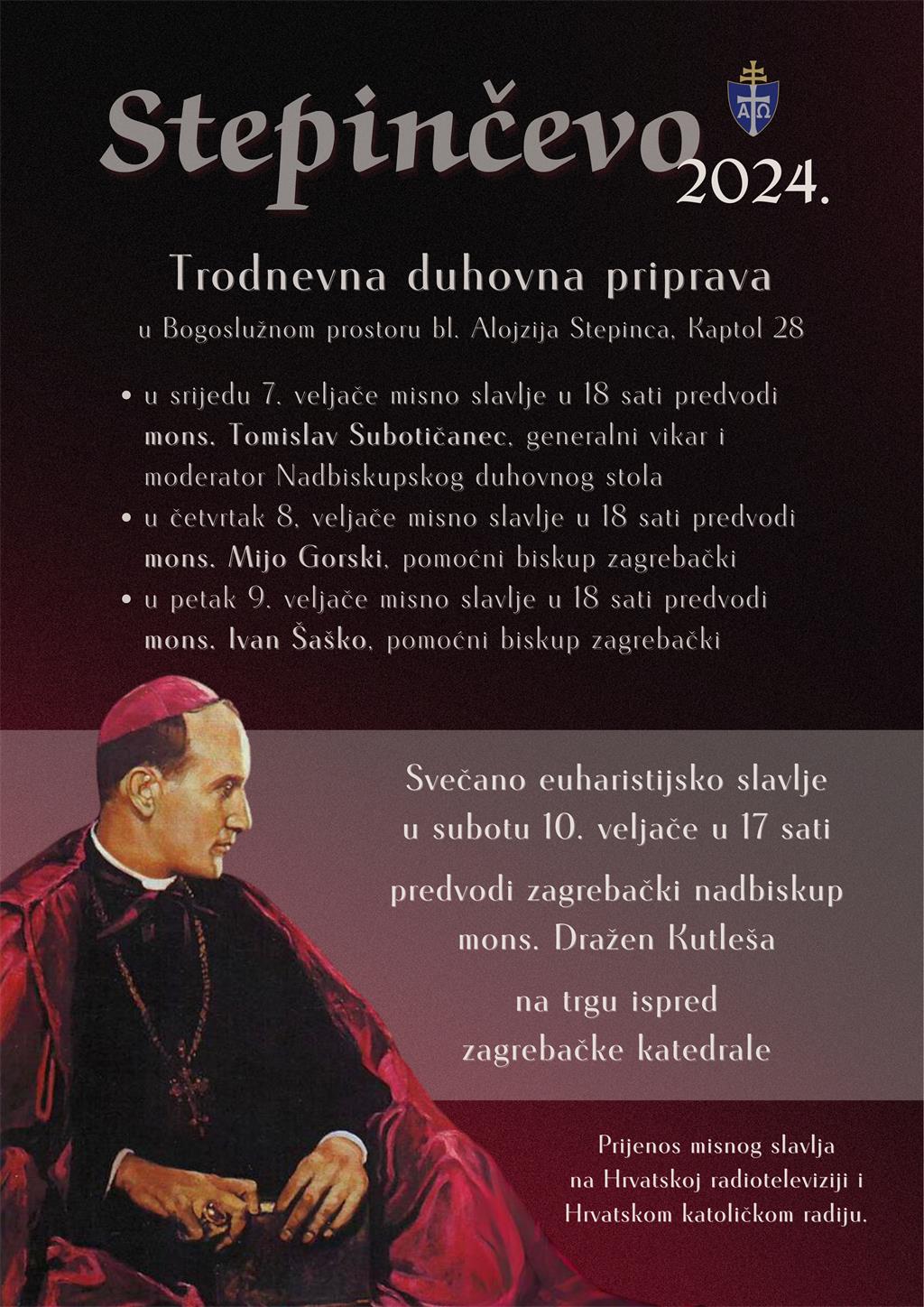 Stepinčevo 2024.

ΑΩ

Trodnevna duhovna priprava
u Bogoslužnom prostoru bl. Alojzija Stepinca, Kaptol 28

• u srijedu 7. veljače misno slavlje u 18 sati predvodi mons. Tomislav Subotičanec, generalni vikar i moderator Nadbiskupskog duhovnog stola
• u četvrtak 8. veljače misno slavlje u 18 sati predvodi mons. Mijo Gorski, pomoćni biskup zagrebački
• u petak 9. veljače misno slavlje u 18 sati predvodi mons. Ivan Šaško, pomoćni biskup zagrebački

Svečano euharistijsko slavlje
u subotu 10. veljače u 17 sati

predvodi zagrebački nadbiskup
mons. Dražen Kutleša

na trgu ispred
zagrebačke katedrale

Prijenos misnog slavlja
na Hrvatskoj radioteleviziji i
Hrvatskom katoličkom radiju.